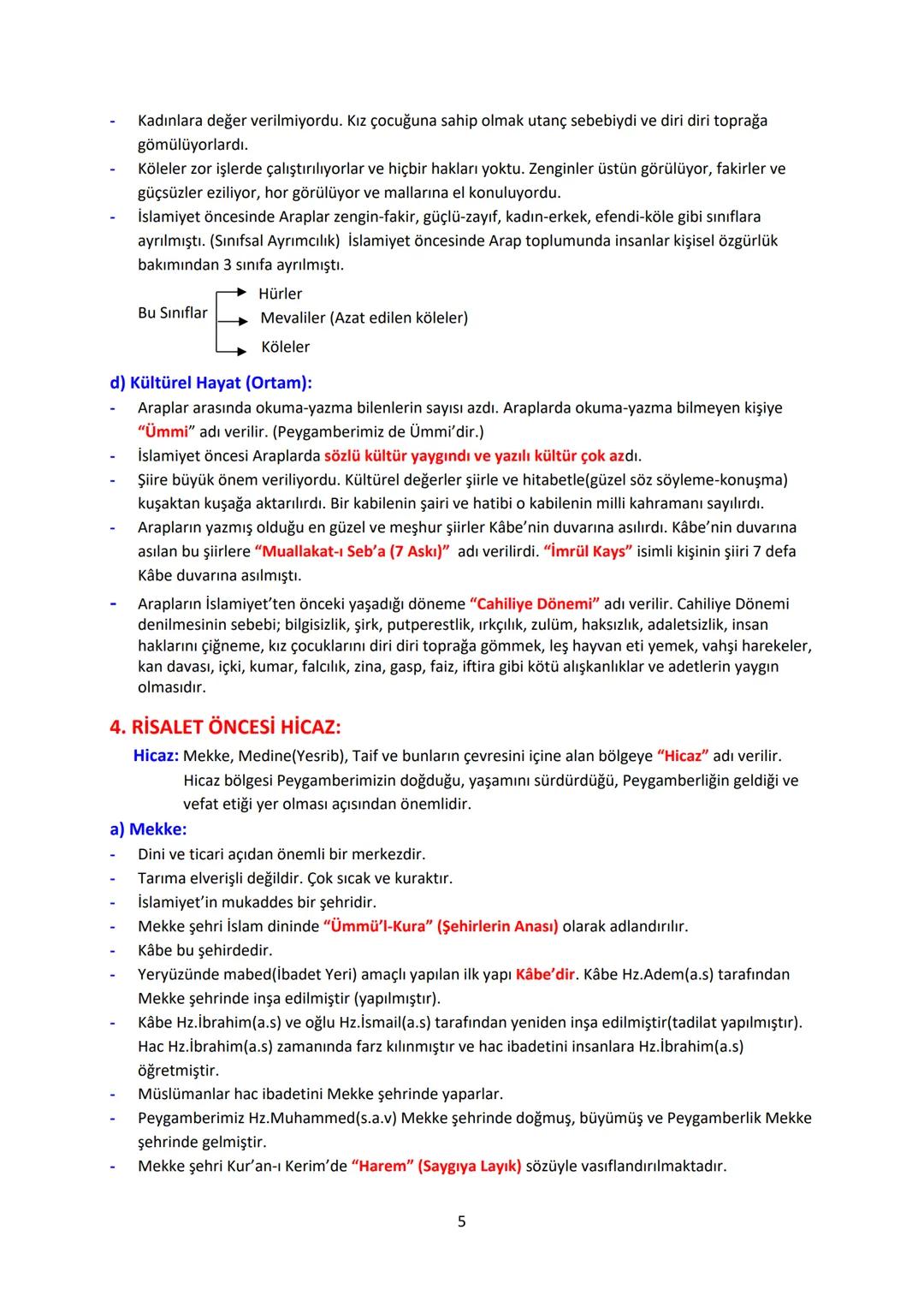 - Kadınlara değer verilmiyordu. Kız çocuğuna sahip olmak utanç sebebiydi ve diri diri toprağa gömülüyorlardı.
- Köleler zor işlerde çalıştırılıyorlar ve hiçbir hakları yoktu. Zenginler üstün görülüyor, fakirler ve güçsüzler eziliyor, hor görülüyor ve mallarına el konuluyordu.
- İslamiyet öncesinde Araplar zengin-fakir, güçlü-zayıf, kadın-erkek, efendi-köle gibi sınıflara ayrılmıştı. (Sınıfsal Ayrımcılık) İslamiyet öncesinde Arap toplumunda insanlar kişisel özgürlük bakımından 3 sınıfa ayrılmıştı.

Bu Sınıflar
Hürler
Mevaliler (Azat edilen köleler)
Köleler

d) Kültürel Hayat (Ortam):
- Araplar arasında okuma-yazma bilenlerin sayısı azdı. Araplarda okuma-yazma bilmeyen kişiye "Ümmi" adı verilir. (Peygamberimiz de Ümmi'dir.)
- İslamiyet öncesi Araplarda sözlü kültür yaygındı ve yazılı kültür çok azdı.
- Şiire büyük önem veriliyordu. Kültürel değerler şiirle ve hitabetle(güzel söz söyleme-konuşma) kuşaktan kuşağa aktarılırdı. Bir kabilenin şairi ve hatibi o kabilenin milli kahramanı sayılırdı.
- Arapların yazmış olduğu en güzel ve meşhur şiirler Kâbe'nin duvarına asılırdı. Kâbe'nin duvarına asılan bu şiirlere "Muallakat-ı Seb'a (7 Askı)" adı verilirdi. "İmrül Kays" isimli kişinin şiiri 7 defa Kâbe duvarına asılmıştı.
- Arapların İslamiyet'ten önceki yaşadığı döneme "Cahiliye Dönemi" adı verilir. Cahiliye Dönemi denilmesinin sebebi; bilgisizlik, şirk, putperestlik, ırkçılık, zulüm, haksızlık, adaletsizlik, insan haklarını çiğneme, kız çocuklarını diri diri toprağa gömmek, leş hayvan eti yemek, vahşi harekeler, kan davası, içki, kumar, falcılık, zina, gasp, faiz, iftira gibi kötü alışkanlıklar ve adetlerin yaygın olmasıdır.

4. RİSALET ÖNCESİ HİCAZ:
Hicaz: Mekke, Medine(Yesrib), Taif ve bunların çevresini içine alan bölgeye "Hicaz" adı verilir. Hicaz bölgesi Peygamberimizin doğduğu, yaşamını sürdürdüğü, Peygamberliğin geldiği ve vefat etiği yer olması açısından önemlidir.

a) Mekke:
- Dini ve ticari açıdan önemli bir merkezdir.
- Tarıma elverişli değildir. Çok sıcak ve kuraktır.
- İslamiyet'in mukaddes bir şehridir.
- Mekke şehri İslam dininde "Ümmü'l-Kura" (Şehirlerin Anası) olarak adlandırılır.
- Kâbe bu şehirdedir.
- Yeryüzünde mabed(İbadet Yeri) amaçlı yapılan ilk yapı Kâbe'dir. Kâbe Hz.Adem(a.s) tarafından Mekke şehrinde inşa edilmiştir (yapılmıştır).
- Kâbe Hz.İbrahim(a.s) ve oğlu Hz.İsmail(a.s) tarafından yeniden inşa edilmiştir(tadilat yapılmıştır). Hac Hz.İbrahim(a.s) zamanında farz kılınmıştır ve hac ibadetini insanlara Hz.İbrahim(a.s) öğretmiştir.
- Müslümanlar hac ibadetini Mekke şehrinde yaparlar.
- Peygamberimiz Hz.Muhammed(s.a.v) Mekke şehrinde doğmuş, büyümüş ve Peygamberlik Mekke şehrinde gelmiştir.
- Mekke şehri Kur'an-ı Kerim'de "Harem" (Saygıya Layık) sözüyle vasıflandırılmaktadır.

5